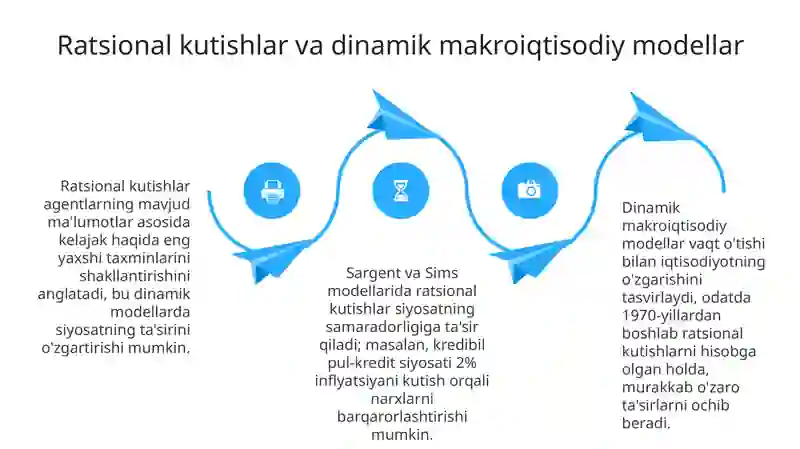 Ratsional kutishlar va dinamik makroiqtisodiy modellar

Ratsional kutishlar agentlarning mavjud ma'lumotlar asosida kelajak haqida eng yaxshi taxminlarini shakllantirishini anglatadi, bu dinamik modellarda siyosatning ta'sirini o'zgartirishi mumkin.

Sargent va Sims modellarida ratsional kutishlar siyosatning samaradorligiga ta'sir qiladi; masalan, kredibil pul-kredit siyosati 2% inflyatsiyani kutish orqali narxlarni barqarorlashtirishi mumkin.

Dinamik makroiqtisodiy modellar vaqt o'tishi bilan iqtisodiyotning o'zgarishini tasvirlaydi, odatda 1970-yillardan boshlab ratsional kutishlarni hisobga olgan holda, murakkab o'zaro ta'sirlarni ochib beradi.